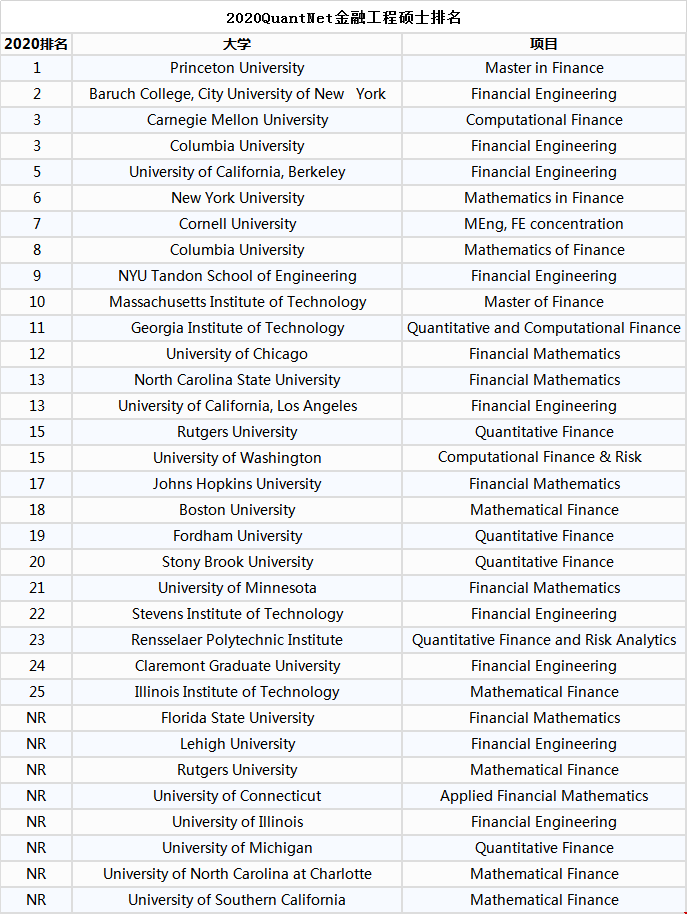 2020QuantNet金融工程硕士排名

| 2020排名 | 大学 | 项目 |
|---|---|---|
| 1 | Princeton University | Master in Finance |
| 2 | Baruch College, City University of New York | Financial Engineering |
| 3 | Carnegie Mellon University | Computational Finance |
| 3 | Columbia University | Financial Engineering |
| 5 | University of California, Berkeley | Financial Engineering |
| 6 | New York University | Mathematics in Finance |
| 7 | Cornell University | MEng, FE concentration |
| 8 | Columbia University | Mathematics of Finance |
| 9 | NYU Tandon School of Engineering | Financial Engineering |
| 10 | Massachusetts Institute of Technology | Master of Finance |
| 11 | Georgia Institute of Technology | Quantitative and Computational Finance |
| 12 | University of Chicago | Financial Mathematics |
| 13 | North Carolina State University | Financial Mathematics |
| 13 | University of California, Los Angeles | Financial Engineering |
| 15 | Rutgers University | Quantitative Finance |
| 15 | University of Washington | Computational Finance & Risk |
| 17 | Johns Hopkins University | Financial Mathematics |
| 18 | Boston University | Mathematical Finance |
| 19 | Fordham University | Quantitative Finance |
| 20 | Stony Brook University | Quantitative Finance |
| 21 | University of Minnesota | Financial Mathematics |
| 22 | Stevens Institute of Technology | Financial Engineering |
| 23 | Rensselaer Polytechnic Institute | Quantitative Finance and Risk Analytics |
| 24 | Claremont Graduate University | Financial Engineering |
| 25 | Illinois Institute of Technology | Mathematical Finance |
| NR | Florida State University | Financial Mathematics |
| NR | Lehigh University | Financial Engineering |
| NR | Rutgers University | Mathematical Finance |
| NR | University of Connecticut | Applied Financial Mathematics |
| NR | University of Illinois | Financial Engineering |
| NR | University of Michigan | Quantitative Finance |
| NR | University of North Carolina at Charlotte | Mathematical Finance |
| NR | University of Southern California | Mathematical Finance |